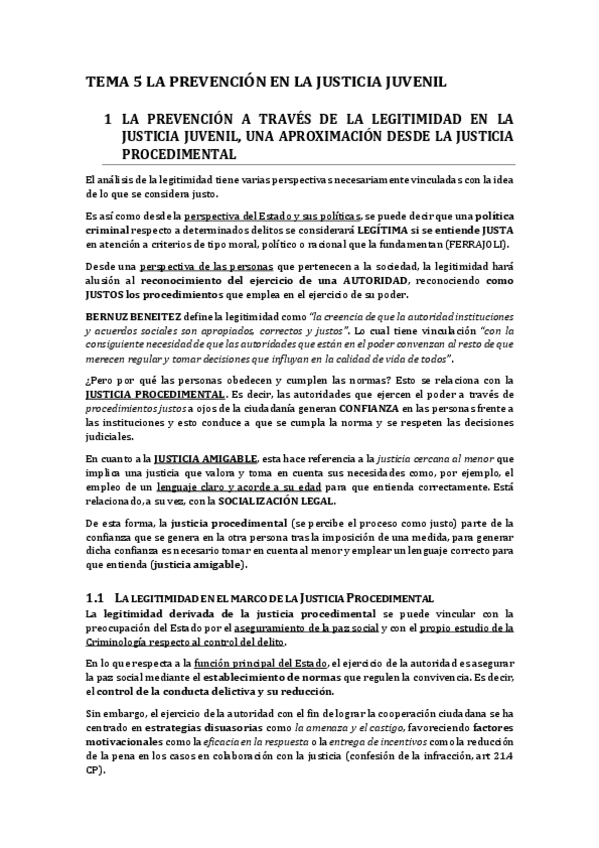 TEMA 5 LA PREVENCIÓN EN LA JUSTICIA JUVENIL

1 LA PREVENCIÓN A TRAVÉS DE LA LEGITIMIDAD EN LA JUSTICIA JUVENIL, UNA APROXIMACIÓN DESDE LA JUSTICIA PROCEDIMENTAL

El análisis de la legitimidad tiene varias perspectivas necesariamente vinculadas con la idea de lo que se considera justo.

Es así como desde la perspectiva del Estado y sus políticas, se puede decir que una política criminal respecto a determinados delitos se considerará LEGÍTIMA si se entiende JUSTA en atención a criterios de tipo moral, político o racional que la fundamentan (FERRAJOLI).

Desde una perspectiva de las personas que pertenecen a la sociedad, la legitimidad hará alusión al reconocimiento del ejercicio de una AUTORIDAD, reconociendo como JUSTOS los procedimientos que emplea en el ejercicio de su poder.

BERNUZ BENEITEZ define la legitimidad como "la creencia de que la autoridad instituciones y acuerdos sociales son apropiados, correctos y justos". Lo cual tiene vinculación "con la consiguiente necesidad de que las autoridades que están en el poder convenzan al resto de que merecen regular y tomar decisiones que influyan en la calidad de vida de todos".

¿Pero por qué las personas obedecen y cumplen las normas? Esto se relaciona con la JUSTICIA PROCEDIMENTAL. Es decir, las autoridades que ejercen el poder a través de procedimientos justos a ojos de la ciudadanía generan CONFIANZA en las personas frente a las instituciones y esto conduce a que se cumpla la norma y se respeten las decisiones judiciales.

En cuanto a la JUSTICIA AMIGABLE, esta hace referencia a la justicia cercana al menor que implica una justicia que valora y toma en cuenta sus necesidades como, por ejemplo, el empleo de un lenguaje claro y acorde a su edad para que entienda correctamente. Está relacionado, a su vez, con la SOCIALIZACIÓN LEGAL.

De esta forma, la justicia procedimental (se percibe el proceso como justo) parte de la confianza que se genera en la otra persona tras la imposición de una medida, para generar dicha confianza es necesario tomar en cuenta al menor y emplear un lenguaje correcto para que entienda (justicia amigable).

1.1 LA LEGITIMIDAD EN EL MARCO DE LA JUSTICIA PROCEDIMENTAL
La legitimidad derivada de la justicia procedimental se puede vincular con la preocupación del Estado por el aseguramiento de la paz social y con el propio estudio de la Criminología respecto al control del delito.

En lo que respecta a la función principal del Estado, el ejercicio de la autoridad es asegurar la paz social mediante el establecimiento de normas que regulen la convivencia. Es decir, el control de la conducta delictiva y su reducción.

Sin embargo, el ejercicio de la autoridad con el fin de lograr la cooperación ciudadana se ha centrado en estrategias disuasorias como la amenaza y el castigo, favoreciendo factores motivacionales como la eficacia en la respuesta o la entrega de incentivos como la reducción de la pena en los casos en colaboración con la justicia (confesión de la infracción, art 21.4 CP).